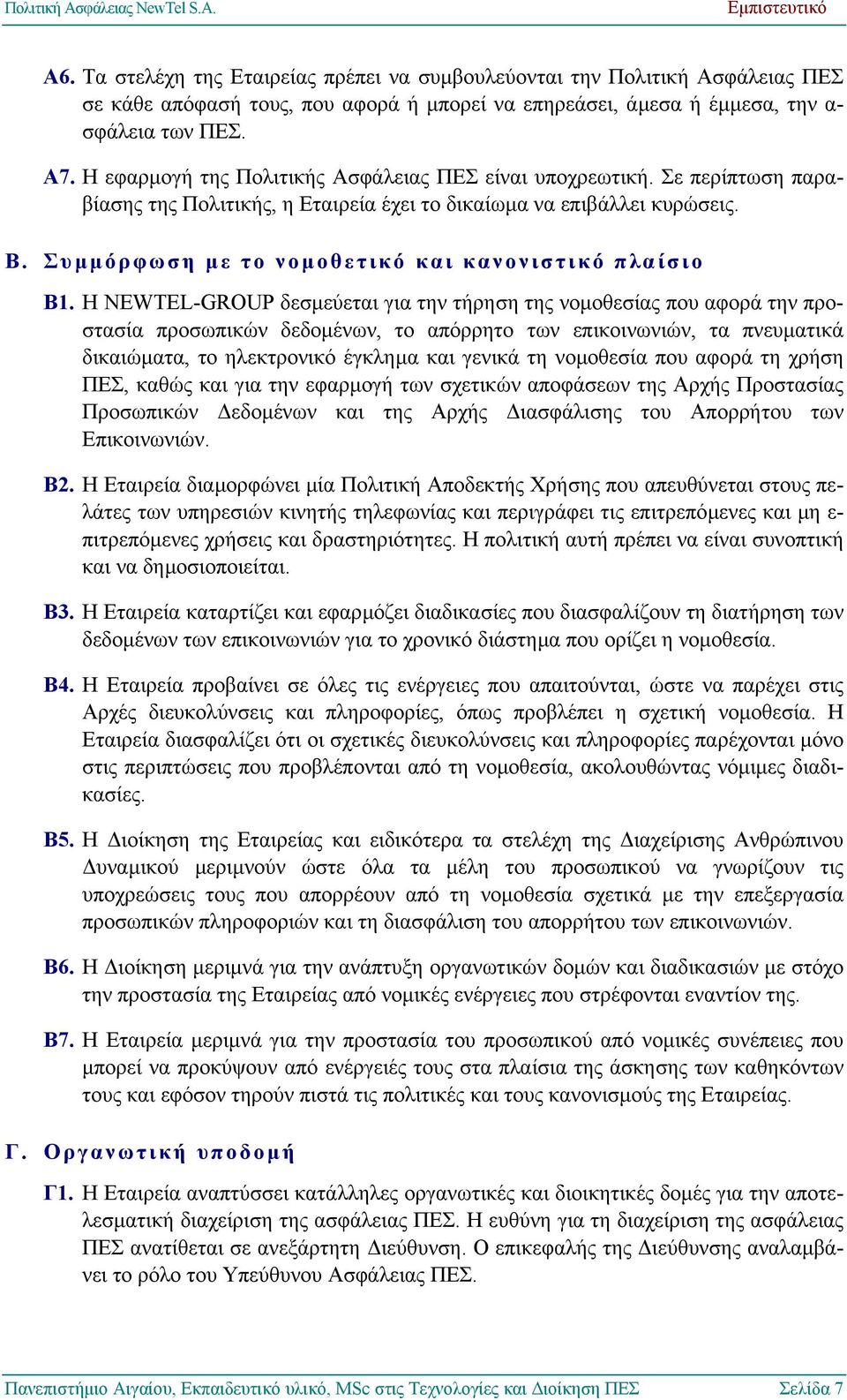 Πολιτική Ασφάλειας NewTel S.A. Εμπιστευτικό

Α6. Τα στελέχη της Εταιρείας πρέπει να συμβουλεύονται την Πολιτική Ασφάλειας ΠΕΣ σε κάθε απόφασή τους, που αφορά ή μπορεί να επηρεάσει, άμεσα ή έμμεσα, την ασφάλεια των ΠΕΣ.

Α7. Η εφαρμογή της Πολιτικής Ασφάλειας ΠΕΣ είναι υποχρεωτική. Σε περίπτωση παραβίασης της Πολιτικής, η Εταιρεία έχει το δικαίωμα να επιβάλλει κυρώσεις.

Β. Συμμόρφωση με το νομοθετικό και κανονιστικό πλαίσιο

Β1. Η NEWTEL-GROUP δεσμεύεται για την τήρηση της νομοθεσίας που αφορά την προστασία προσωπικών δεδομένων, το απόρρητο των επικοινωνιών, τα πνευματικά δικαιώματα, το ηλεκτρονικό έγκλημα και γενικά τη νομοθεσία που αφορά τη χρήση ΠΕΣ, καθώς και για την εφαρμογή των σχετικών αποφάσεων της Αρχής Προστασίας Προσωπικών Δεδομένων και της Αρχής Διασφάλισης του Απορρήτου των Επικοινωνιών.

Β2. Η Εταιρεία διαμορφώνει μία Πολιτική Αποδεκτής Χρήσης που απευθύνεται στους πελάτες των υπηρεσιών κινητής τηλεφωνίας και περιγράφει τις επιτρεπόμενες και μη επιτρεπόμενες χρήσεις και δραστηριότητες. Η πολιτική αυτή πρέπει να είναι συνοπτική και να δημοσιοποιείται.

Β3. Η Εταιρεία καταρτίζει και εφαρμόζει διαδικασίες που διασφαλίζουν τη διατήρηση των δεδομένων των επικοινωνιών για το χρονικό διάστημα που ορίζει η νομοθεσία.

Β4. Η Εταιρεία προβαίνει σε όλες τις ενέργειες που απαιτούνται, ώστε να παρέχει στις Αρχές διευκολύνσεις και πληροφορίες, όπως προβλέπει η σχετική νομοθεσία. Η Εταιρεία διασφαλίζει ότι οι σχετικές διευκολύνσεις και πληροφορίες παρέχονται μόνο στις περιπτώσεις που προβλέπονται από τη νομοθεσία, ακολουθώντας νόμιμες διαδικασίες.

Β5. Η Διοίκηση της Εταιρείας και ειδικότερα τα στελέχη της Διαχείρισης Ανθρώπινου Δυναμικού μεριμνούν ώστε όλα τα μέλη του προσωπικού να γνωρίζουν τις υποχρεώσεις τους που απορρέουν από τη νομοθεσία σχετικά με την επεξεργασία προσωπικών πληροφοριών και τη διασφάλιση του απορρήτου των επικοινωνιών.

Β6. Η Διοίκηση μεριμνά για την ανάπτυξη οργανωτικών δομών και διαδικασιών με στόχο την προστασία της Εταιρείας από νομικές ενέργειες που στρέφονται εναντίον της.

Β7. Η Εταιρεία μεριμνά για την προστασία του προσωπικού από νομικές συνέπειες που μπορεί να προκύψουν από ενέργειές τους στα πλαίσια της άσκησης των καθηκόντων τους και εφόσον τηρούν πιστά τις πολιτικές και τους κανονισμούς της Εταιρείας.

Γ. Οργανωτική υποδομή

Γ1. Η Εταιρεία αναπτύσσει κατάλληλες οργανωτικές και διοικητικές δομές για την αποτελεσματική διαχείριση της ασφάλειας ΠΕΣ. Η ευθύνη για τη διαχείριση της ασφάλειας ΠΕΣ ανατίθεται σε ανεξάρτητη Διεύθυνση. Ο επικεφαλής της Διεύθυνσης αναλαμβάνει το ρόλο του Υπεύθυνου Ασφάλειας ΠΕΣ.

Πανεπιστήμιο Αιγαίου, Εκπαιδευτικό υλικό, MSc στις Τεχνολογίες και Διοίκηση ΠΕΣ Σελίδα 7